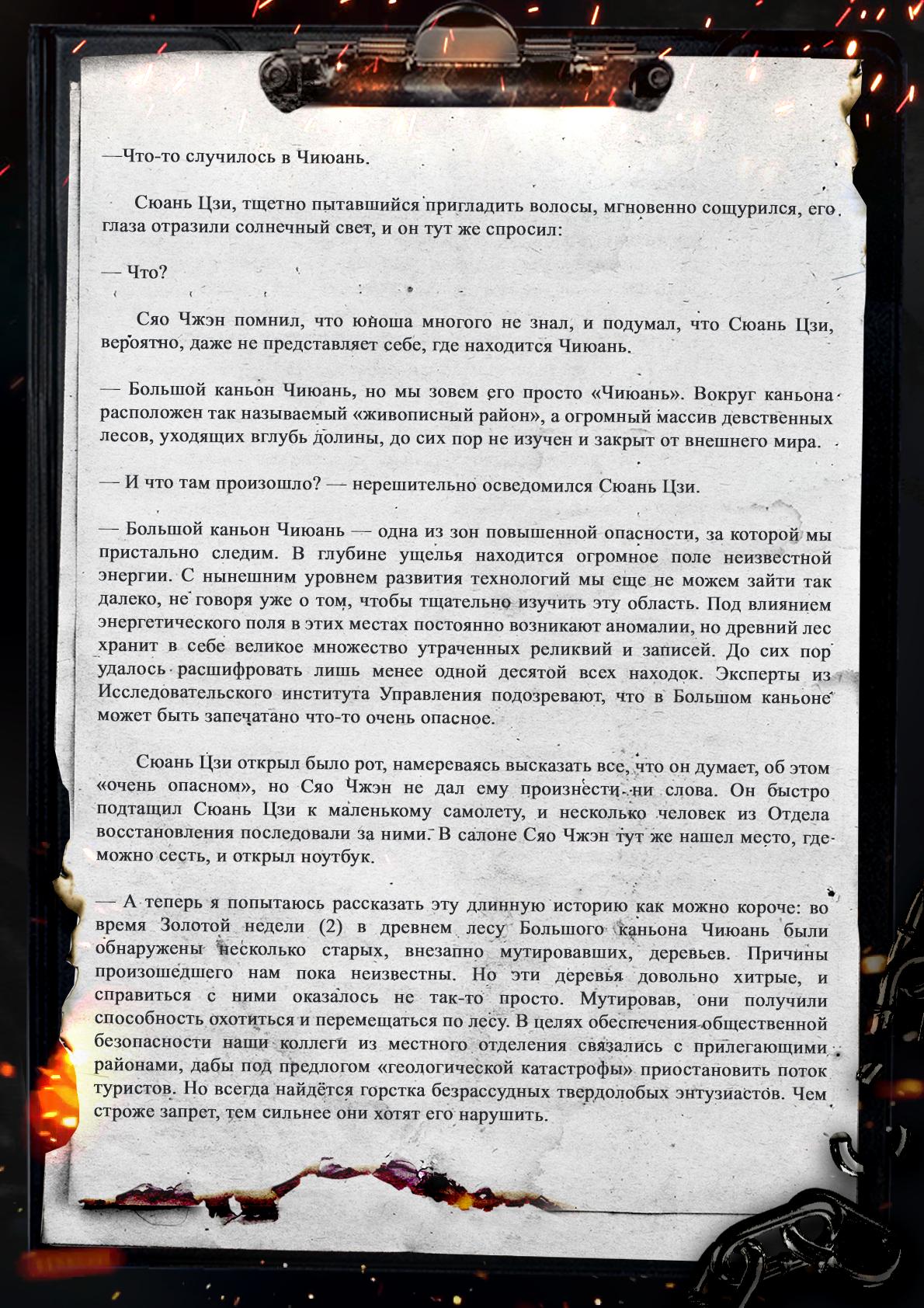 —Что-то случилось в Чиюань.

Сюань Цзи, тщетно пытавшийся пригладить волосы, мгновенно сощурился, его глаза отразили солнечный свет, и он тут же спросил:

— Что?

Сяо Чжэн помнил, что юноша многого не знал, и подумал, что Сюань Цзи, вероятно, даже не представляет себе, где находится Чиюань.

— Большой каньон Чиюань, но мы зовем его просто «Чиюань». Вокруг каньона расположен так называемый «живописный район», а огромный массив девственных лесов, уходящих вглубь долины, до сих пор не изучен и закрыт от внешнего мира.

— И что там произошло? — нерешительно осведомился Сюань Цзи.

— Большой каньон Чиюань — одна из зон повышенной опасности, за которой мы пристально следим. В глубине ущелья находится огромное поле неизвестной энергии. С нынешним уровнем развития технологий мы еще не можем зайти так далеко, не говоря уже о том, чтобы тщательно изучить эту область. Под влиянием энергетического поля в этих местах постоянно возникают аномалии, но древний лес хранит в себе великое множество утраченных реликвий и записей. До сих пор удалось расшифровать лишь менее одной десятой всех находок. Эксперты из Исследовательского института Управления подозревают, что в Большом каньоне может быть запечатано что-то очень опасное.

Сюань Цзи открыл было рот, намереваясь высказать все, что он думает, об этом «очень опасном», но Сяо Чжэн не дал ему произнести ни слова. Он быстро подтащил Сюань Цзи к маленькому самолету, и несколько человек из Отдела восстановления последовали за ними. В салоне Сяо Чжэн тут же нашел место, где можно сесть, и открыл ноутбук.

— А теперь я попытаюсь рассказать эту длинную историю как можно короче: во время Золотой недели (2) в древнем лесу Большого каньона Чиюань были обнаружены несколько старых, внезапно мутировавших, деревьев. Причины произошедшего нам пока неизвестны. Но эти деревья довольно хитрые, и справиться с ними оказалось не так-то просто. Мутировав, они получили способность охотиться и перемещаться по лесу. В целях обеспечения общественной безопасности наши коллеги из местного отделения связались с прилегающими районами, дабы под предлогом «геологической катастрофы» приостановить поток туристов. Но всегда найдётся горстка безрассудных твердолобых энтузиастов. Чем строже запрет, тем сильнее они хотят его нарушить.